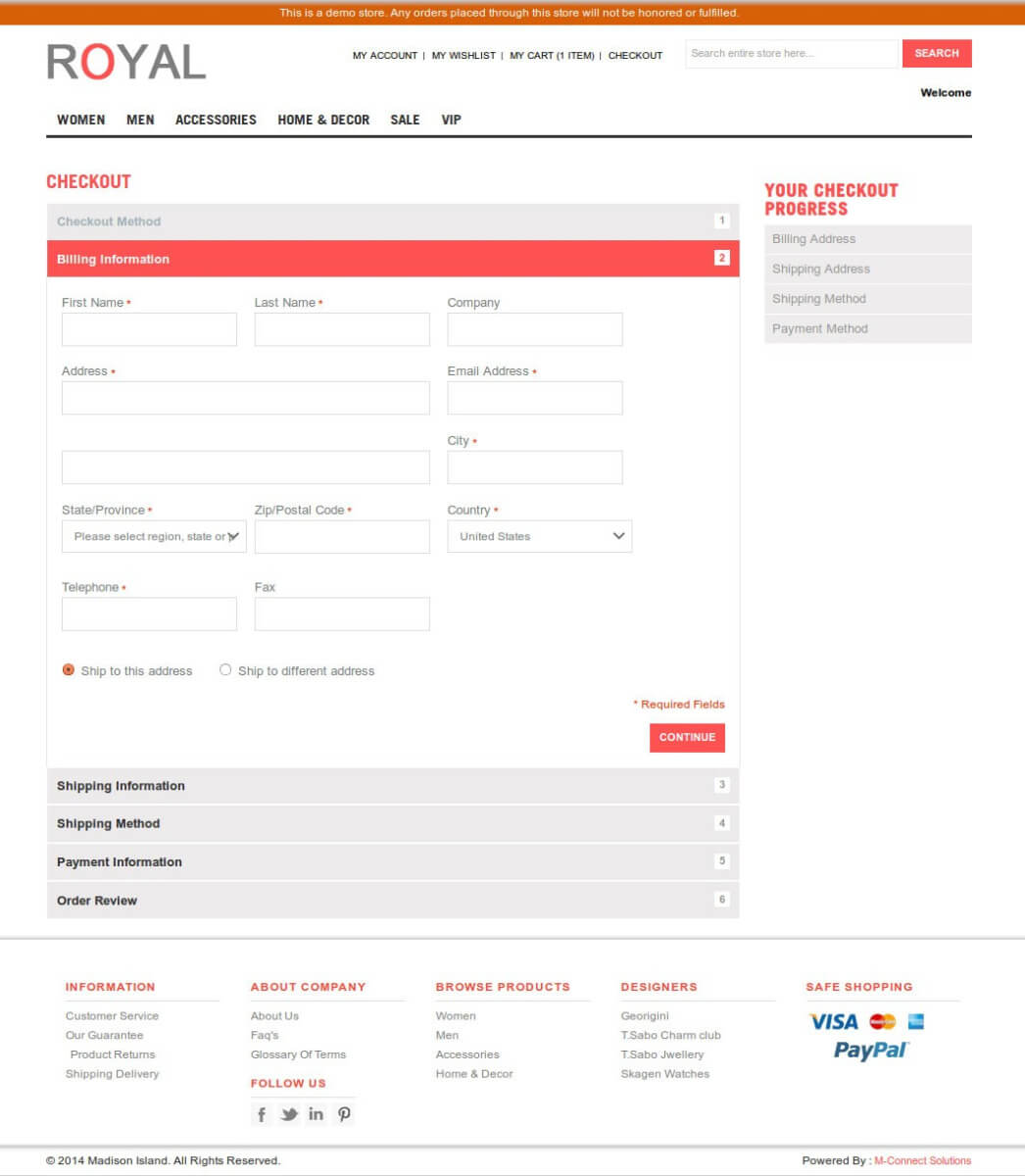 This is a demo store. Any orders placed through this store will not be honored or fulfilled.

ROYAL

MY ACCOUNT | MY WISHLIST | MY CART (1 ITEM) | CHECKOUT

Search entire store here...

SEARCH

Welcome

WOMEN MEN ACCESSORIES HOME & DECOR SALE VIP

CHECKOUT

Checkout Method 1

Billing Information 2

First Name *

Last Name *

Company

Address *

Email Address *

City *

State/Province *

Please select region, state or

Zip/Postal Code *

Country *

United States

Telephone *

Fax

Ship to this address

Ship to different address

* Required Fields

CONTINUE

Shipping Information 3

Shipping Method 4

Payment Information 5

Order Review 6

YOUR CHECKOUT PROGRESS

Billing Address

Shipping Address

Shipping Method

Payment Method

INFORMATION

Customer Service

Our Guarantee

Product Returns

Shipping Delivery

ABOUT COMPANY

About Us

Faq's

Glossary Of Terms

FOLLOW US

BROWSE PRODUCTS

Women

Men

Accessories

Home & Decor

DESIGNERS

Georigini

T.Sabo Charm club

T.Sabo Jwellery

Skagen Watches

SAFE SHOPPING

VISA

PayPal

© 2014 Madison Island. All Rights Reserved.

Powered By : M-Connect Solutions